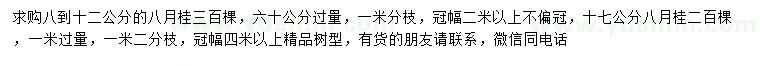 求购八到十二公分的八月桂三百棵，六十公分过量，一米分枝，冠幅二米以上不偏冠，十七公分八月桂二百棵，一米过量，一米二分枝，冠幅四米以上精品树型，有货的朋友请联系，微信同电话